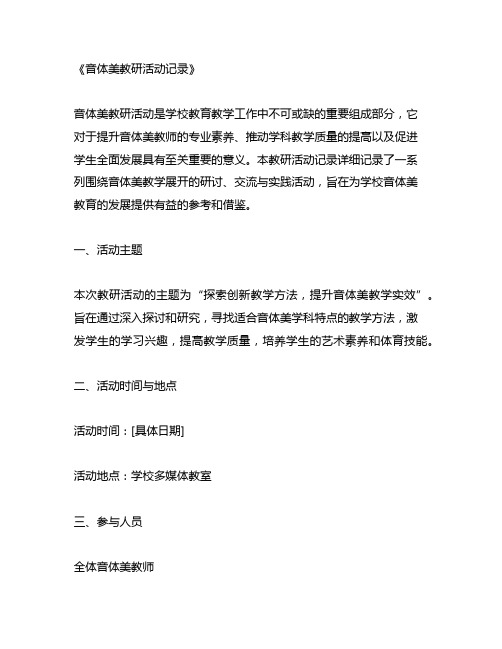 《音体美教研活动记录》

音体美教研活动是学校教育教学工作中不可或缺的重要组成部分，它对于提升音体美教师的专业素养、推动学科教学质量的提高以及促进学生全面发展具有至关重要的意义。本教研活动记录详细记录了一系列围绕音体美教学展开的研讨、交流与实践活动，旨在为学校音体美教育的发展提供有益的参考和借鉴。

一、活动主题

本次教研活动的主题为“探索创新教学方法，提升音体美教学实效”。旨在通过深入探讨和研究，寻找适合音体美学科特点的教学方法，激发学生的学习兴趣，提高教学质量，培养学生的艺术素养和体育技能。

二、活动时间与地点

活动时间：[具体日期]

活动地点：学校多媒体教室

三、参与人员

全体音体美教师